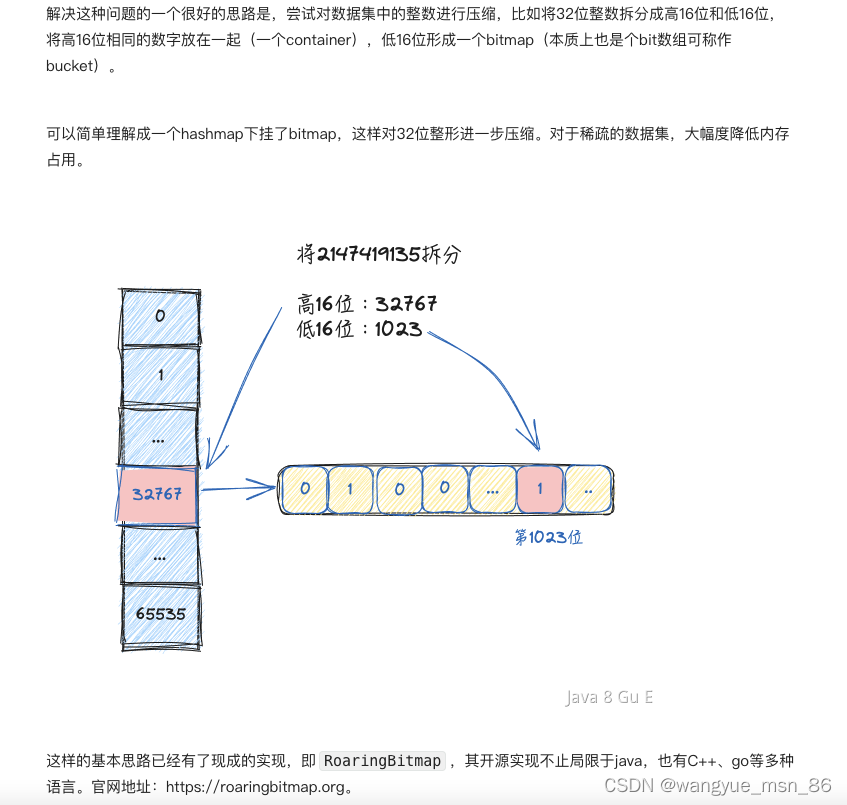 解决这种问题的一个很好的思路是，尝试对数据集中的整数进行压缩，比如将32位整数拆分成高16位和低16位，将高16位相同的数字放在一起（一个container），低16位形成一个bitmap（本质上也是个bit数组可称作bucket）。

可以简单理解成一个hashmap下挂了bitmap，这样对32位整形进一步压缩。对于稀疏的数据集，大幅度降低内存占用。

将2147419135拆分

高16位：32767
低16位：1023

0
1
...
32767
...
65535

0 1 0 0 ... 1 ..

第1023位

Java 8 Gu E

这样的基本思路已经有了现成的实现，即 RoaringBitmap ，其开源实现不止局限于java，也有C++、go等多种语言。官网地址：https://roaringbitmap.org。

CSDN @wangyue_msn_86